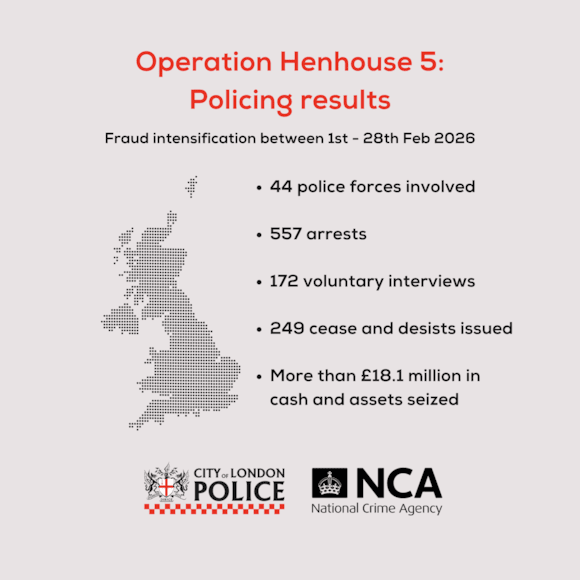 Operation Henhouse 5:
Policing results

Fraud intensification between 1st - 28th Feb 2026

• 44 police forces involved

• 557 arrests

• 172 voluntary interviews

• 249 cease and desists issued

• More than £18.1 million in cash and assets seized

CITY OF LONDON
POLICE

NCA
National Crime Agency